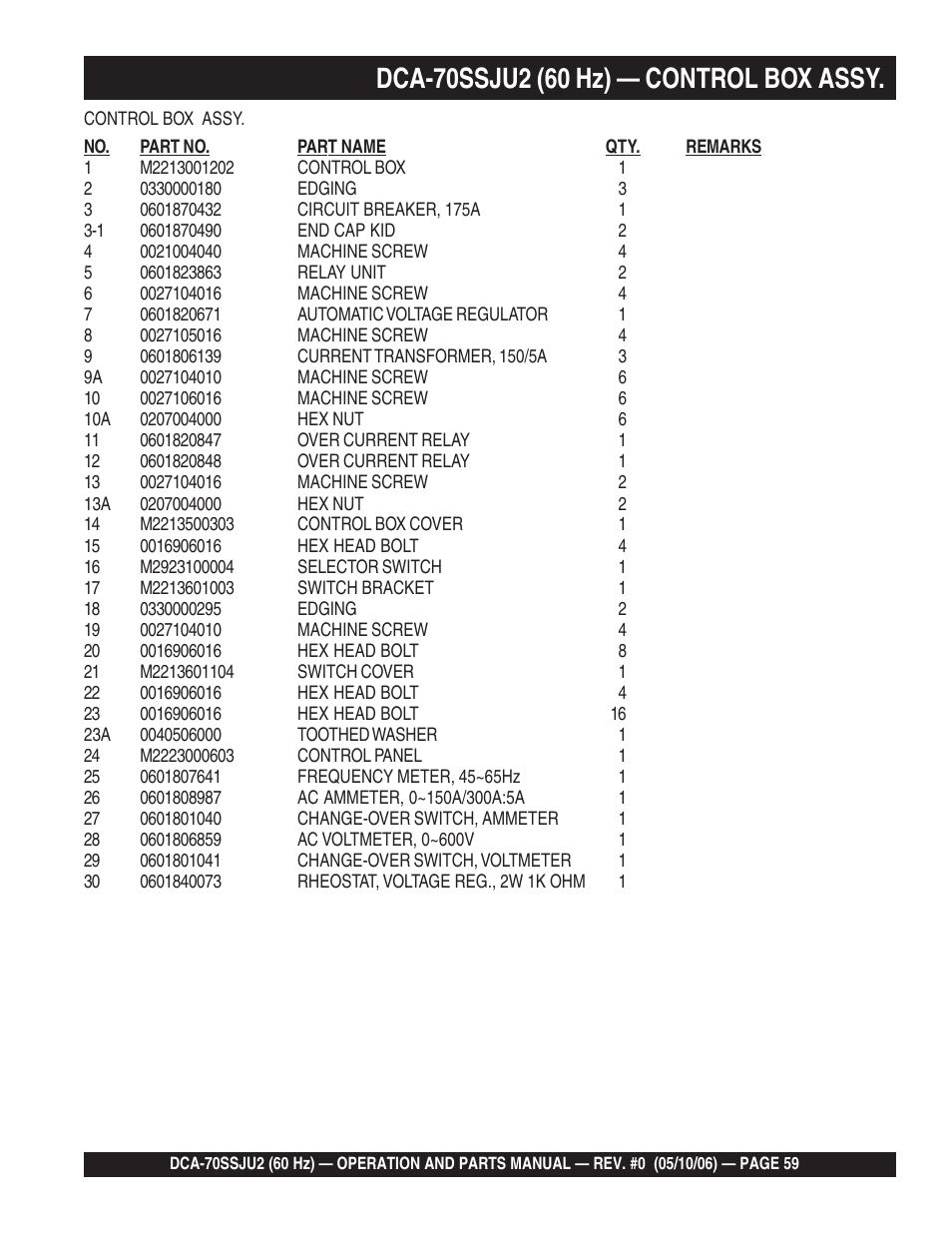 DCA-70SSJU2 (60 Hz) — CONTROL BOX ASSY.

CONTROL BOX ASSY.

| NO. | PART NO. | PART NAME | QTY. | REMARKS |
|---|---|---|---|---|
| 1 | M2213001202 | CONTROL BOX | 1 | |
| 2 | 0330000180 | EDGING | 3 | |
| 3 | 0601870432 | CIRCUIT BREAKER, 175A | 1 | |
| 3-1 | 0601870490 | END CAP KID | 2 | |
| 4 | 0021004040 | MACHINE SCREW | 4 | |
| 5 | 0601823863 | RELAY UNIT | 2 | |
| 6 | 0027104016 | MACHINE SCREW | 4 | |
| 7 | 0601820671 | AUTOMATIC VOLTAGE REGULATOR | 1 | |
| 8 | 0027105016 | MACHINE SCREW | 4 | |
| 9 | 0601806139 | CURRENT TRANSFORMER, 150/5A | 3 | |
| 9A | 0027104010 | MACHINE SCREW | 6 | |
| 10 | 0027106016 | MACHINE SCREW | 6 | |
| 10A | 0207004000 | HEX NUT | 6 | |
| 11 | 0601820847 | OVER CURRENT RELAY | 1 | |
| 12 | 0601820848 | OVER CURRENT RELAY | 1 | |
| 13 | 0027104016 | MACHINE SCREW | 2 | |
| 13A | 0207004000 | HEX NUT | 2 | |
| 14 | M2213500303 | CONTROL BOX COVER | 1 | |
| 15 | 0016906016 | HEX HEAD BOLT | 4 | |
| 16 | M2923100004 | SELECTOR SWITCH | 1 | |
| 17 | M2213601003 | SWITCH BRACKET | 1 | |
| 18 | 0330000295 | EDGING | 2 | |
| 19 | 0027104010 | MACHINE SCREW | 4 | |
| 20 | 0016906016 | HEX HEAD BOLT | 8 | |
| 21 | M2213601104 | SWITCH COVER | 1 | |
| 22 | 0016906016 | HEX HEAD BOLT | 4 | |
| 23 | 0016906016 | HEX HEAD BOLT | 16 | |
| 23A | 0040506000 | TOOTHED WASHER | 1 | |
| 24 | M2223000603 | CONTROL PANEL | 1 | |
| 25 | 0601807641 | FREQUENCY METER, 45~65Hz | 1 | |
| 26 | 0601808987 | AC AMMETER, 0~150A/300A:5A | 1 | |
| 27 | 0601801040 | CHANGE-OVER SWITCH, AMMETER | 1 | |
| 28 | 0601806859 | AC VOLTMETER, 0~600V | 1 | |
| 29 | 0601801041 | CHANGE-OVER SWITCH, VOLTMETER | 1 | |
| 30 | 0601840073 | RHEOSTAT, VOLTAGE REG., 2W 1K OHM | 1 | |

DCA-70SSJU2 (60 Hz) — OPERATION AND PARTS MANUAL — REV. #0 (05/10/06) — PAGE 59